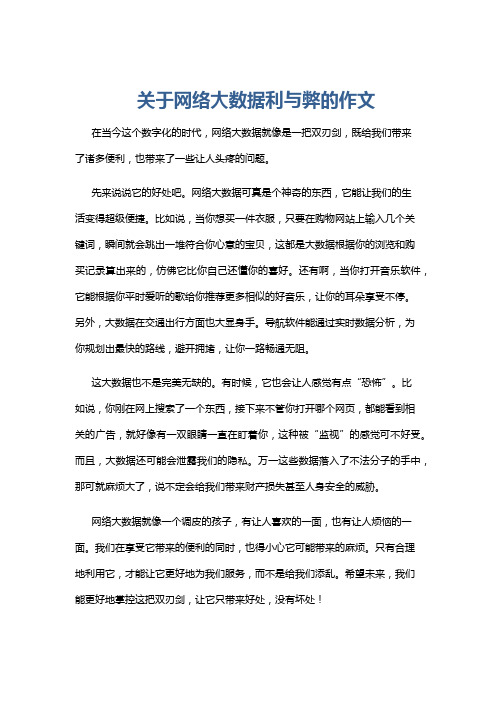 关于网络大数据利与弊的作文

在当今这个数字化的时代，网络大数据就像是一把双刃剑，既给我们带来了诸多便利，也带来了一些让人头疼的问题。

先来说说它的好处吧。网络大数据可真是个神奇的东西，它能让我们的生活变得超级便捷。比如说，当你想买一件衣服，只要在购物网站上输入几个关键词，瞬间就会跳出一堆符合你心意的宝贝，这都是大数据根据你的浏览和购买记录算出来的，仿佛它比你自己还懂你的喜好。还有啊，当你打开音乐软件，它能根据你平时爱听的歌给你推荐更多相似的好音乐，让你的耳朵享受不停。另外，大数据在交通出行方面也大显身手。导航软件能通过实时数据分析，为你规划出最快的路线，避开拥堵，让你一路畅通无阻。

这大数据也不是完美无缺的。有时候，它也会让人感觉有点“恐怖”。比如说，你刚在网上搜索了一个东西，接下来不管你打开哪个网页，都能看到相关的广告，就好像有一双眼睛一直在盯着你，这种被“监视”的感觉可不好受。而且，大数据还可能会泄露我们的隐私。万一这些数据落入了不法分子的手中，那可就麻烦大了，说不定会给我们带来财产损失甚至人身安全的威胁。

网络大数据就像一个调皮的孩子，有让人喜欢的一面，也有让人烦恼的一面。我们在享受它带来的便利的同时，也得小心它可能带来的麻烦。只有合理地利用它，才能让它更好地为我们服务，而不是给我们添乱。希望未来，我们能更好地掌控这把双刃剑，让它只带来好处，没有坏处！